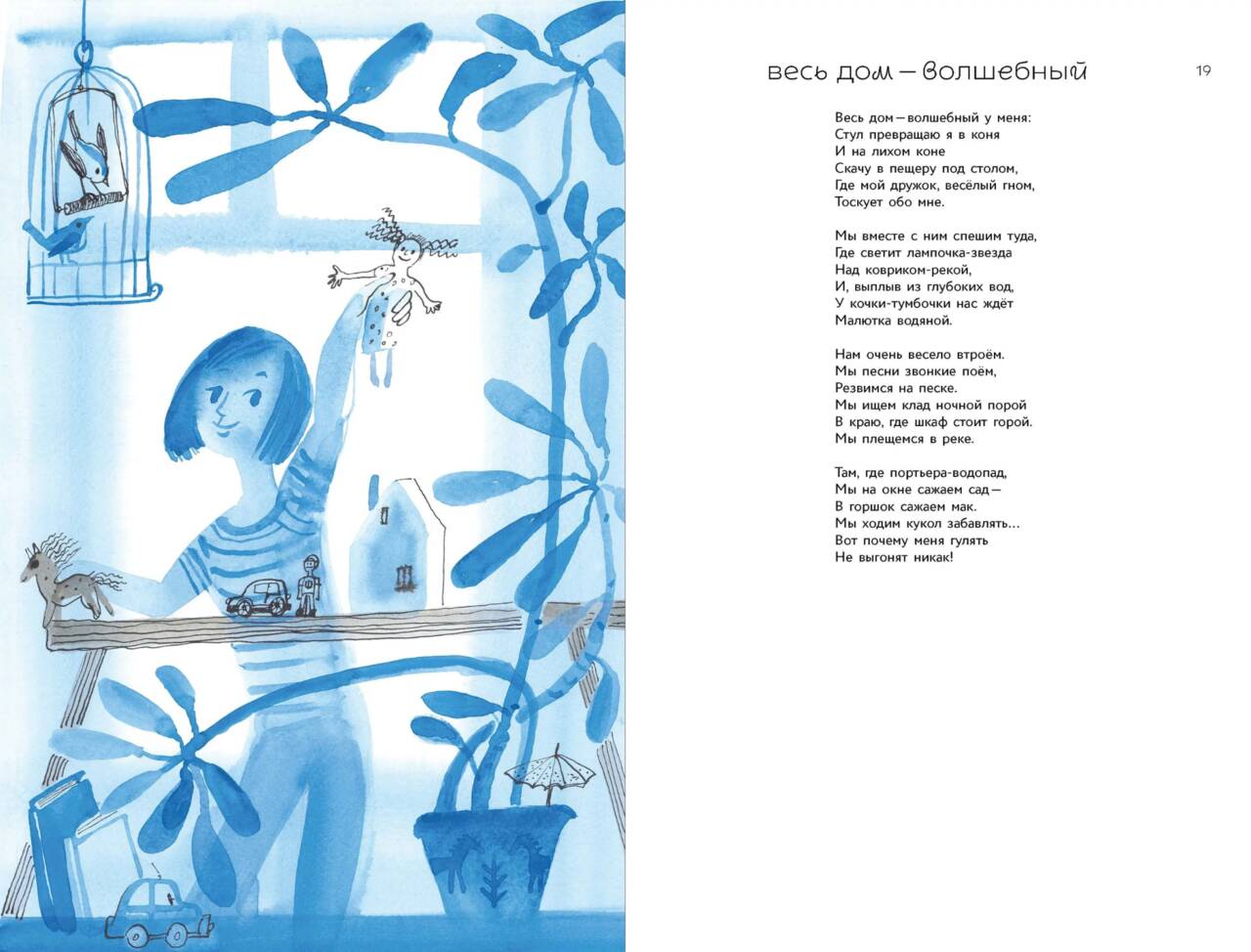 весь дом — волшебный

19

Весь дом — волшебный у меня:
Стул превращаю я в коня
И на лихом коне
Скачу в пещеру под столом,
Где мой дружок, весёлый гном,
Тоскует обо мне.

Мы вместе с ним спешим туда,
Где светит лампочка-звезда
Над ковриком-рекой,
И, выплыв из глубоких вод,
У кочки-тумбочки нас ждёт
Малютка водяной.

Нам очень весело втроём.
Мы песни звонкие поём,
Резвимся на песке.
Мы ищем клад ночной порой
В краю, где шкаф стоит горой.
Мы плещемся в реке.

Там, где портьера-водопад,
Мы на окне сажаем сад —
В горшок сажаем мак.
Мы ходим кукол забавлять...
Вот почему меня гулять
Не выгонят никак!